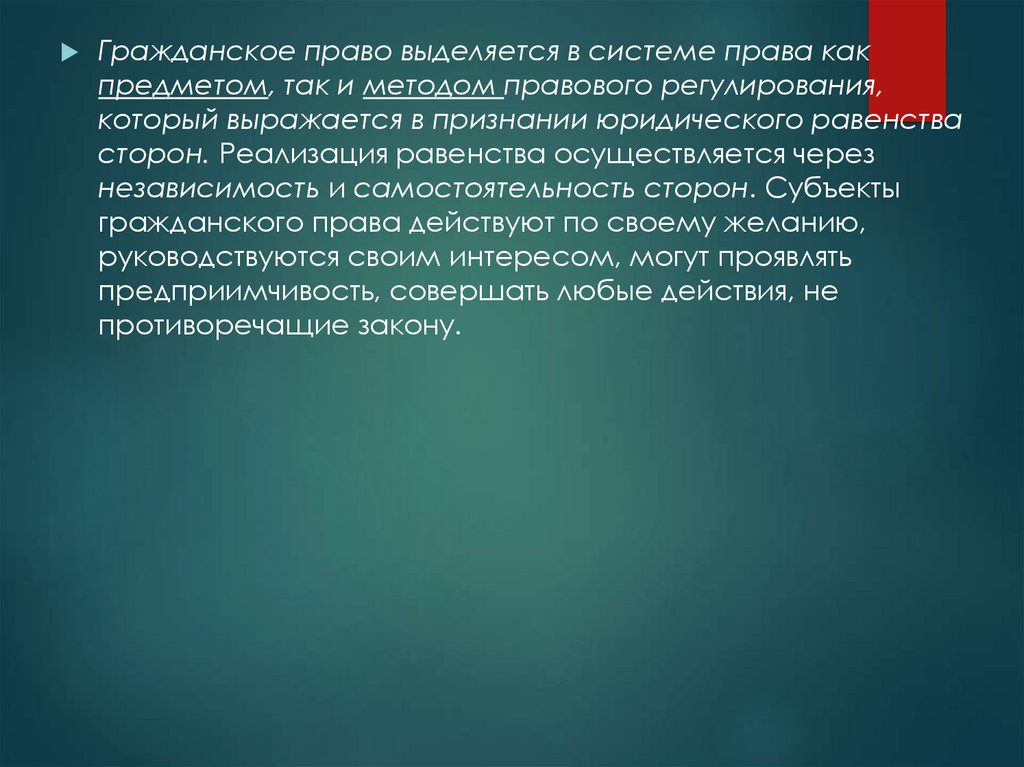 Гражданское право выделяется в системе права как предметом, так и методом правового регулирования, который выражается в признании юридического равенства сторон. Реализация равенства осуществляется через независимость и самостоятельность сторон. Субъекты гражданского права действуют по своему желанию, руководствуются своим интересом, могут проявлять предприимчивость, совершать любые действия, не противоречащие закону.